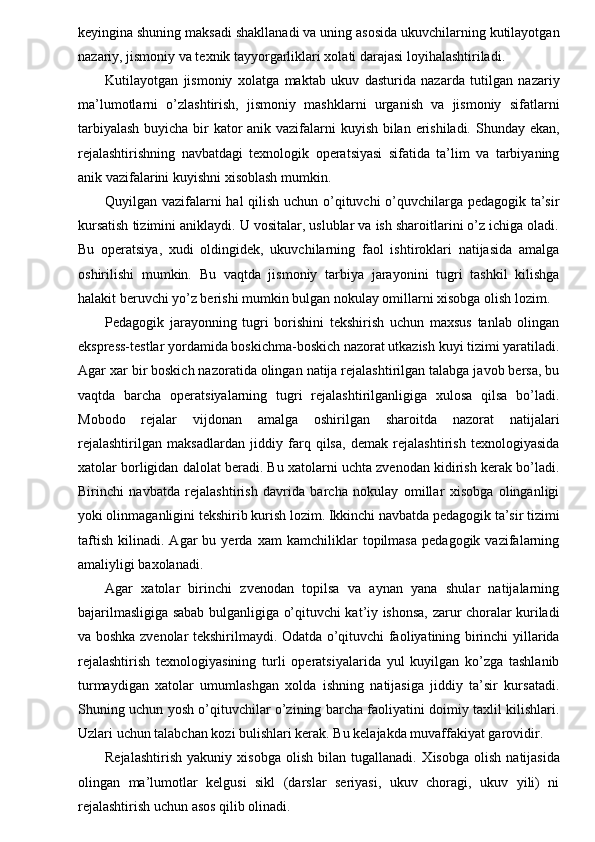 keyingina shuning maksadi shakllanadi va uning asosida ukuvchilarning kutilayotgan nazariy, jismoniy va texnik tayyorgarliklari xolati darajasi loyihalashtiriladi.

Kutilayotgan jismoniy xolatga maktab ukuv dasturida nazarda tutilgan nazariy ma’lumotlarni o’zlashtirish, jismoniy mashklarni urganish va jismoniy sifatlarni tarbiyalash buyicha bir kator anik vazifalarni kuyish bilan erishiladi. Shunday ekan, rejalashtirishning navbatdagi texnologik operatsiyasi sifatida ta’lim va tarbiyaning anik vazifalarini kuyishni xisoblash mumkin.

Quyilgan vazifalarni hal qilish uchun o’qituvchi o’quvchilarga pedagogik ta’sir kursatish tizimini aniklaydi. U vositalar, uslublar va ish sharoitlarini o’z ichiga oladi. Bu operatsiya, xudi oldingidek, ukuvchilarning faol ishtiroklari natijasida amalga oshirilishi mumkin. Bu vaqtda jismoniy tarbiya jarayonini tugri tashkil kilishga halakit beruvchi yo’z berishi mumkin bulgan nokulay omillarni xisobga olish lozim.

Pedagogik jarayonning tugri borishini tekshirish uchun maxsus tanlab olingan ekspress-testlar yordamida boskichma-boskich nazorat utkazish kuyi tizimi yaratiladi. Agar xar bir boskich nazoratida olingan natija rejalashtirilgan talabga javob bersa, bu vaqtda barcha operatsiyalarning tugri rejalashtirilganligiga xulosa qilsa bo’ladi. Mobodo rejalar vijdonan amalga oshirilgan sharoitda nazorat natijalari rejalashtirilgan maksadlardan jiddiy farq qilsa, demak rejalashtirish texnologiyasida xatolar borligidan dalolat beradi. Bu xatolarni uchta zvenodan kidirish kerak bo’ladi. Birinchi navbatda rejalashtirish davrida barcha nokulay omillar xisobga olinganligi yoki olinmaganligini tekshirib kurish lozim. Ikkinchi navbatda pedagogik ta’sir tizimi taftish kilinadi. Agar bu yerda xam kamchiliklar topilmasa pedagogik vazifalarning amaliyligi baxolanadi.

Agar xatolar birinchi zvenodan topilsa va aynan yana shular natijalarning bajarilmasligiga sabab bulganligiga o’qituvchi kat’iy ishonsa, zarur choralar kuriladi va boshka zvenolar tekshirilmaydi. Odatda o’qituvchi faoliyatining birinchi yillarida rejalashtirish texnologiyasining turli operatsiyalarida yul kuyilgan ko’zga tashlanib turmaydigan xatolar umumlashgan xolda ishning natijasiga jiddiy ta’sir kursatadi. Shuning uchun yosh o’qituvchilar o’zining barcha faoliyatini doimiy taxlil kilishlari. Uzlari uchun talabchan kozi bulishlari kerak. Bu kelajakda muvaffakiyat garovidir.

Rejalashtirish yakuniy xisobga olish bilan tugallanadi. Xisobga olish natijasida olingan ma’lumotlar kelgusi sikl (darslar seriyasi, ukuv choragi, ukuv yili) ni rejalashtirish uchun asos qilib olinadi.